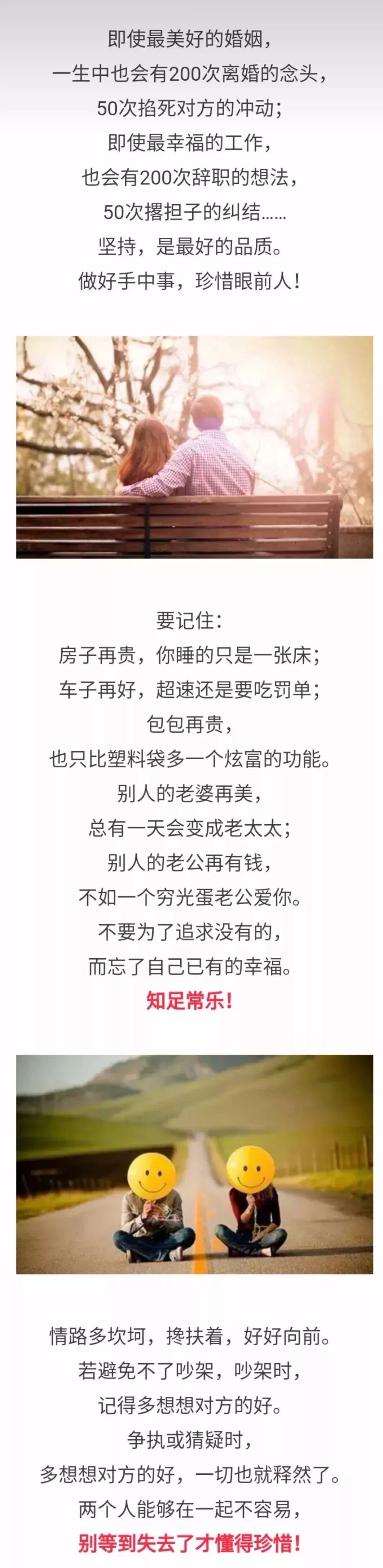 即使最美好的婚姻，
一生中也会有200次离婚的念头，
50次掐死对方的冲动；
即使最幸福的工作，
也会有200次辞职的想法，
50次撂担子的纠结……
坚持，是最好的品质。
做好手中事，珍惜眼前人！

要记住：
房子再贵，你睡的只是一张床；
车子再好，超速还是要吃罚单；
包包再贵，
也只比塑料袋多一个炫富的功能。
别人的老婆再美，
总有一天会变成老太太；
别人的老公再有钱，
不如一个穷光蛋老公爱你。
不要为了追求没有的，
而忘了自己已有的幸福。
知足常乐！

情路多坎坷，搀扶着，好好向前。
若避免不了吵架，吵架时，
记得多想想对方的好。
争执或猜疑时，
多想想对方的好，一切也就释然了。
两个人能够在一起不容易，
别等到失去了才懂得珍惜！